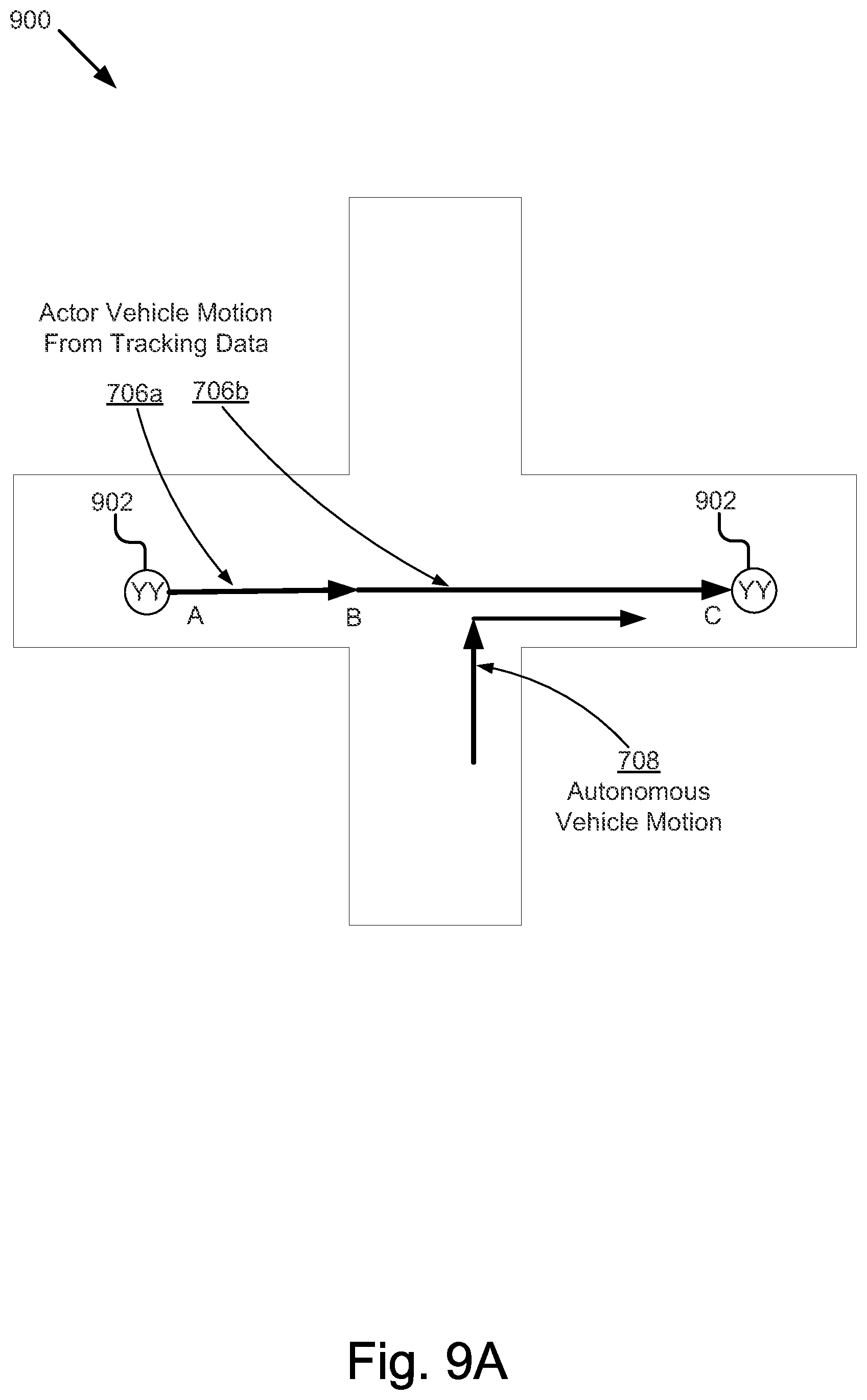 900

Actor Vehicle Motion From Tracking Data

706a

706b

902

902

YY

A

B

C

YY

708

Autonomous Vehicle Motion

Fig. 9A